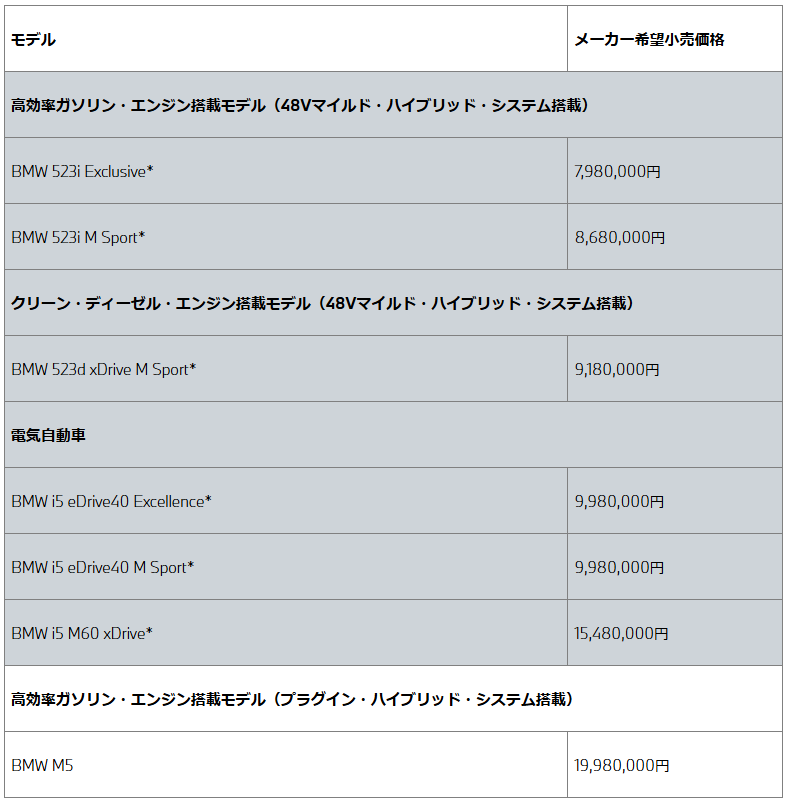 | モデル | メーカー希望小売価格 |
|---|---|
| 高効率ガソリン・エンジン搭載モデル（48Vマイルド・ハイブリッド・システム搭載） | |
| BMW 523i Exclusive* | 7,980,000円 |
| BMW 523i M Sport* | 8,680,000円 |
| クリーン・ディーゼル・エンジン搭載モデル（48Vマイルド・ハイブリッド・システム搭載） | |
| BMW 523d xDrive M Sport* | 9,180,000円 |
| 電気自動車 | |
| BMW i5 eDrive40 Excellence* | 9,980,000円 |
| BMW i5 eDrive40 M Sport* | 9,980,000円 |
| BMW i5 M60 xDrive* | 15,480,000円 |
| 高効率ガソリン・エンジン搭載モデル（プラグイン・ハイブリッド・システム搭載） | |
| BMW M5 | 19,980,000円 |